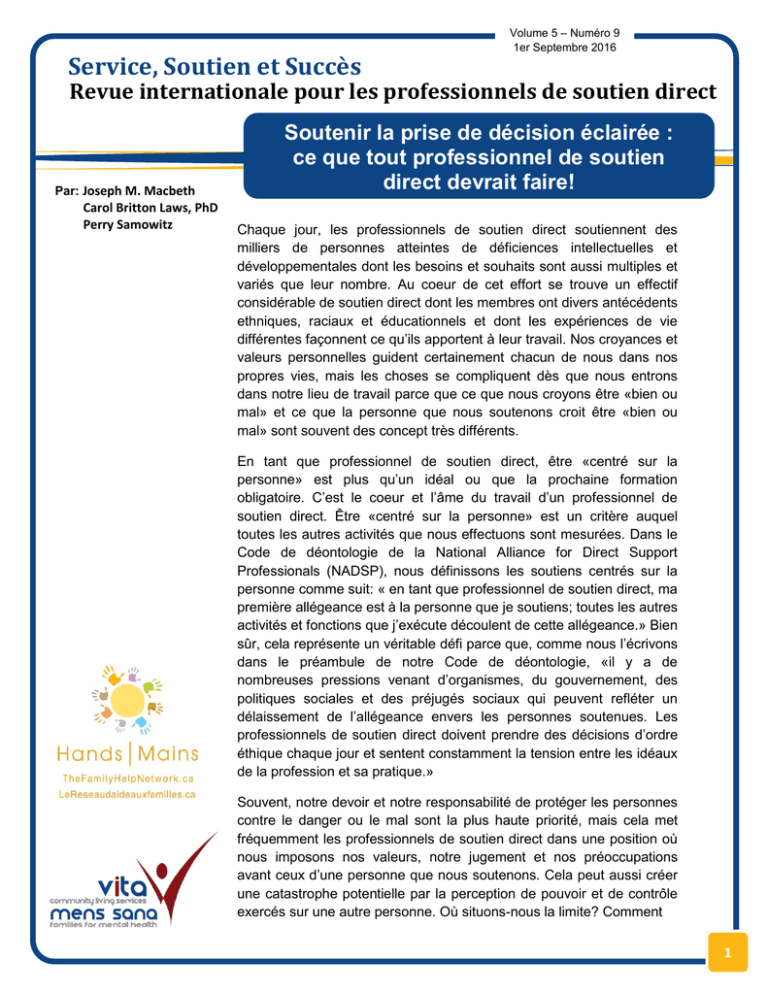 Volume 5 – Numéro 9
1er Septembre 2016

Service, Soutien et Succès
Revue internationale pour les professionnels de soutien direct

Soutenir la prise de décision éclairée : ce que tout professionnel de soutien direct devrait faire!

Par: Joseph M. Macbeth
Carol Britton Laws, PhD
Perry Samowitz

Chaque jour, les professionnels de soutien direct soutiennent des milliers de personnes atteintes de déficiences intellectuelles et développementales dont les besoins et souhaits sont aussi multiples et variés que leur nombre. Au coeur de cet effort se trouve un effectif considérable de soutien direct dont les membres ont divers antécédents ethniques, raciaux et éducationnels et dont les expériences de vie différentes façonnent ce qu'ils apportent à leur travail. Nos croyances et valeurs personnelles guident certainement chacun de nous dans nos propres vies, mais les choses se compliquent dès que nous entrons dans notre lieu de travail parce que ce que nous croyons être «bien ou mal» et ce que la personne que nous soutenons croit être «bien ou mal» sont souvent des concept très différents.

En tant que professionnel de soutien direct, être «centré sur la personne» est plus qu'un idéal ou que la prochaine formation obligatoire. C'est le coeur et l'âme du travail d'un professionnel de soutien direct. Être «centré sur la personne» est un critère auquel toutes les autres activités que nous effectuons sont mesurées. Dans le Code de déontologie de la National Alliance for Direct Support Professionals (NADSP), nous définissons les soutiens centrés sur la personne comme suit: « en tant que professionnel de soutien direct, ma première allégeance est à la personne que je soutiens; toutes les autres activités et fonctions que j'exécute découlent de cette allégeance.» Bien sûr, cela représente un véritable défi parce que, comme nous l'écrivons dans le préambule de notre Code de déontologie, «il y a de nombreuses pressions venant d'organismes, du gouvernement, des politiques sociales et des préjugés sociaux qui peuvent refléter un délaissement de l'allégeance envers les personnes soutenues. Les professionnels de soutien direct doivent prendre des décisions d'ordre éthique chaque jour et sentent constamment la tension entre les idéaux de la profession et sa pratique.»

Souvent, notre devoir et notre responsabilité de protéger les personnes contre le danger ou le mal sont la plus haute priorité, mais cela met fréquemment les professionnels de soutien direct dans une position où nous imposons nos valeurs, notre jugement et nos préoccupations avant ceux d'une personne que nous soutenons. Cela peut aussi créer une catastrophe potentielle par la perception de pouvoir et de contrôle exercés sur une autre personne. Où situons-nous la limite? Comment

Hands | Mains
TheFamilyHelpNetwork.ca
LeReseaudaideauxfamilles.ca

vita
community living services
mens sana
families for mental health

1